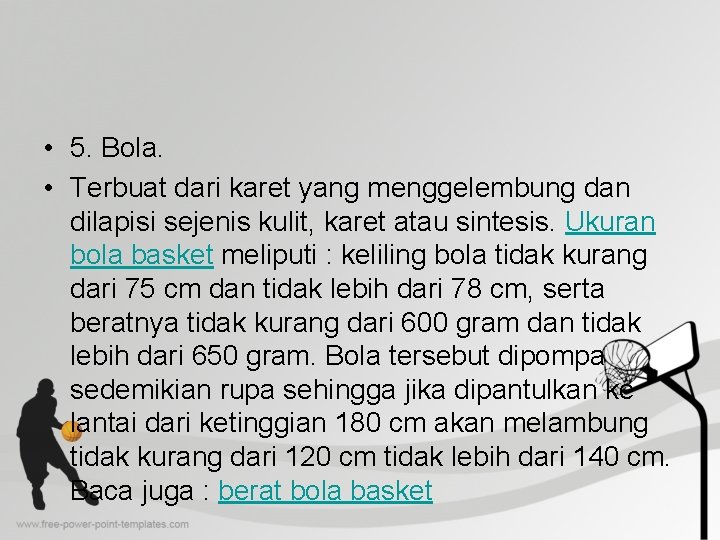 • 5. Bola.

• Terbuat dari karet yang menggelembung dan dilapisi sejenis kulit, karet atau sintesis. Ukuran bola basket meliputi : keliling bola tidak kurang dari 75 cm dan tidak lebih dari 78 cm, serta beratnya tidak kurang dari 600 gram dan tidak lebih dari 650 gram. Bola tersebut dipompa sedemikian rupa sehingga jika dipantulkan ke lantai dari ketinggian 180 cm akan melambung tidak kurang dari 120 cm tidak lebih dari 140 cm. Baca juga : berat bola basket

www.free-power-point-templates.com